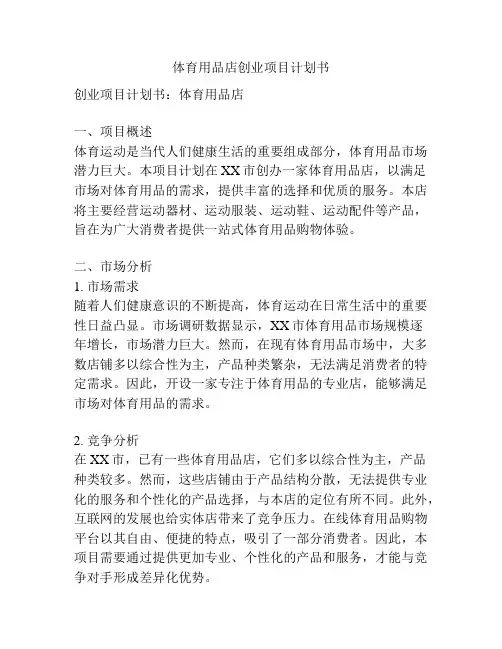 体育用品店创业项目计划书

创业项目计划书：体育用品店

一、项目概述
体育运动是当代人们健康生活的重要组成部分，体育用品市场潜力巨大。本项目计划在XX市创办一家体育用品店，以满足市场对体育用品的需求，提供丰富的选择和优质的服务。本店将主要经营运动器材、运动服装、运动鞋、运动配件等产品，旨在为广大消费者提供一站式体育用品购物体验。

二、市场分析
1. 市场需求
随着人们健康意识的不断提高，体育运动在日常生活中的重要性日益凸显。市场调研数据显示，XX市体育用品市场规模逐年增长，市场潜力巨大。然而，在现有体育用品市场中，大多数店铺多以综合性为主，产品种类繁杂，无法满足消费者的特定需求。因此，开设一家专注于体育用品的专业店，能够满足市场对体育用品的需求。

2. 竞争分析
在XX市，已有一些体育用品店，它们多以综合性为主，产品种类较多。然而，这些店铺由于产品结构分散，无法提供专业化的服务和个性化的产品选择，与本店的定位有所不同。此外，互联网的发展也给实体店带来了竞争压力。在线体育用品购物平台以其自由、便捷的特点，吸引了一部分消费者。因此，本项目需要通过提供更加专业、个性化的产品和服务，才能与竞争对手形成差异化优势。